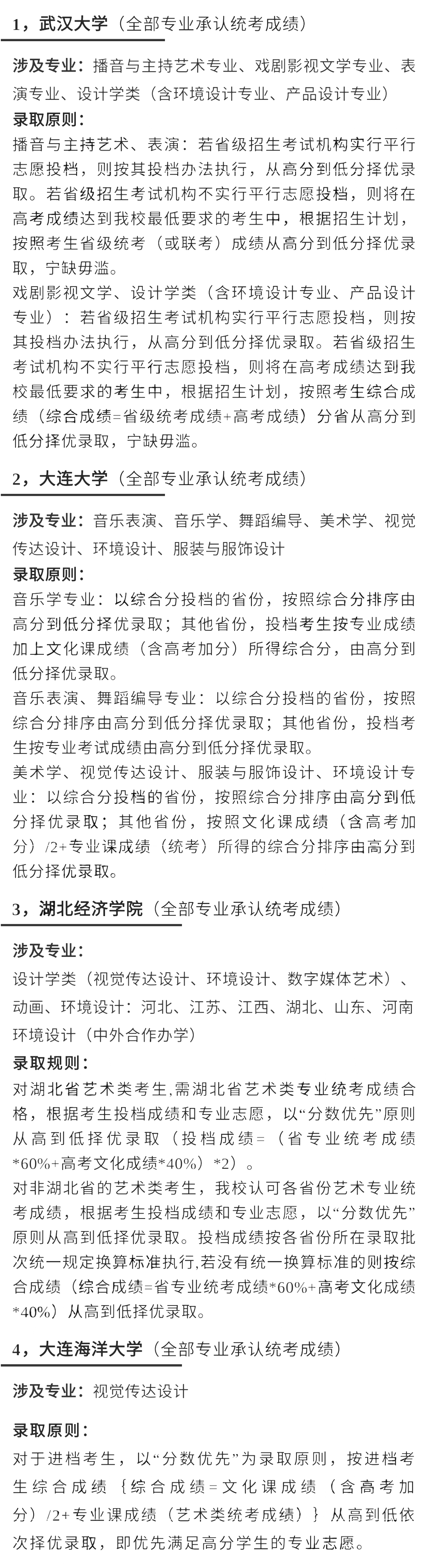 1，武汉大学（全部专业承认统考成绩）

涉及专业：播音与主持艺术专业、戏剧影视文学专业、表演专业、设计学类（含环境设计专业、产品设计专业）

录取原则：

播音与主持艺术、表演：若省级招生考试机构实行平行志愿投档，则按其投档办法执行，从高分到低分择优录取。若省级招生考试机构不实行平行志愿投档，则将在高考成绩达到我校最低要求的考生中，根据招生计划，按照考生省级统考（或联考）成绩从高分到低分择优录取，宁缺毋滥。

戏剧影视文学、设计学类（含环境设计专业、产品设计专业）：若省级招生考试机构实行平行志愿投档，则按其投档办法执行，从高分到低分择优录取。若省级招生考试机构不实行平行志愿投档，则将在高考成绩达到我校最低要求的考生中，根据招生计划，按照考生综合成绩（综合成绩=省级统考成绩+高考成绩）分省从高分到低分择优录取，宁缺毋滥。

2，大连大学（全部专业承认统考成绩）

涉及专业：音乐表演、音乐学、舞蹈编导、美术学、视觉传达设计、环境设计、服装与服饰设计

录取原则：

音乐学专业：以综合分投档的省份，按照综合分排序由高分到低分择优录取；其他省份，投档考生按专业成绩加上文化课成绩（含高考加分）所得综合分，由高分到低分择优录取。

音乐表演、舞蹈编导专业：以综合分投档的省份，按照综合分排序由高分到低分择优录取；其他省份，投档考生按专业考试成绩由高分到低分择优录取。

美术学、视觉传达设计、服装与服饰设计、环境设计专业：以综合分投档的省份，按照综合分排序由高分到低分择优录取；其他省份，按照文化课成绩（含高考加分）/2+专业课成绩（统考）所得的综合分排序由高分到低分择优录取。

3，湖北经济学院（全部专业承认统考成绩）

涉及专业：

设计学类（视觉传达设计、环境设计、数字媒体艺术）、动画、环境设计：河北、江苏、江西、湖北、山东、河南

环境设计（中外合作办学）

录取规则：

对湖北省艺术类考生,需湖北省艺术类专业统考成绩合格，根据考生投档成绩和专业志愿，以“分数优先”原则从高到低择优录取（投档成绩=（省专业统考成绩*60%+高考文化成绩*40%）*2）。

对非湖北省的艺术类考生，我校认可各省份艺术专业统考成绩，根据考生投档成绩和专业志愿，以“分数优先”原则从高到低择优录取。投档成绩按各省份所在录取批次统一规定换算标准执行,若没有统一换算标准的则按综合成绩（综合成绩=省专业统考成绩*60%+高考文化成绩*40%）从高到低择优录取。

4，大连海洋大学（全部专业承认统考成绩）

涉及专业：视觉传达设计

录取原则：

对于进档考生，以“分数优先”为录取原则，按进档考生综合成绩｛综合成绩=文化课成绩（含高考加分）/2+专业课成绩（艺术类统考成绩）｝从高到低依次择优录取，即优先满足高分学生的专业志愿。